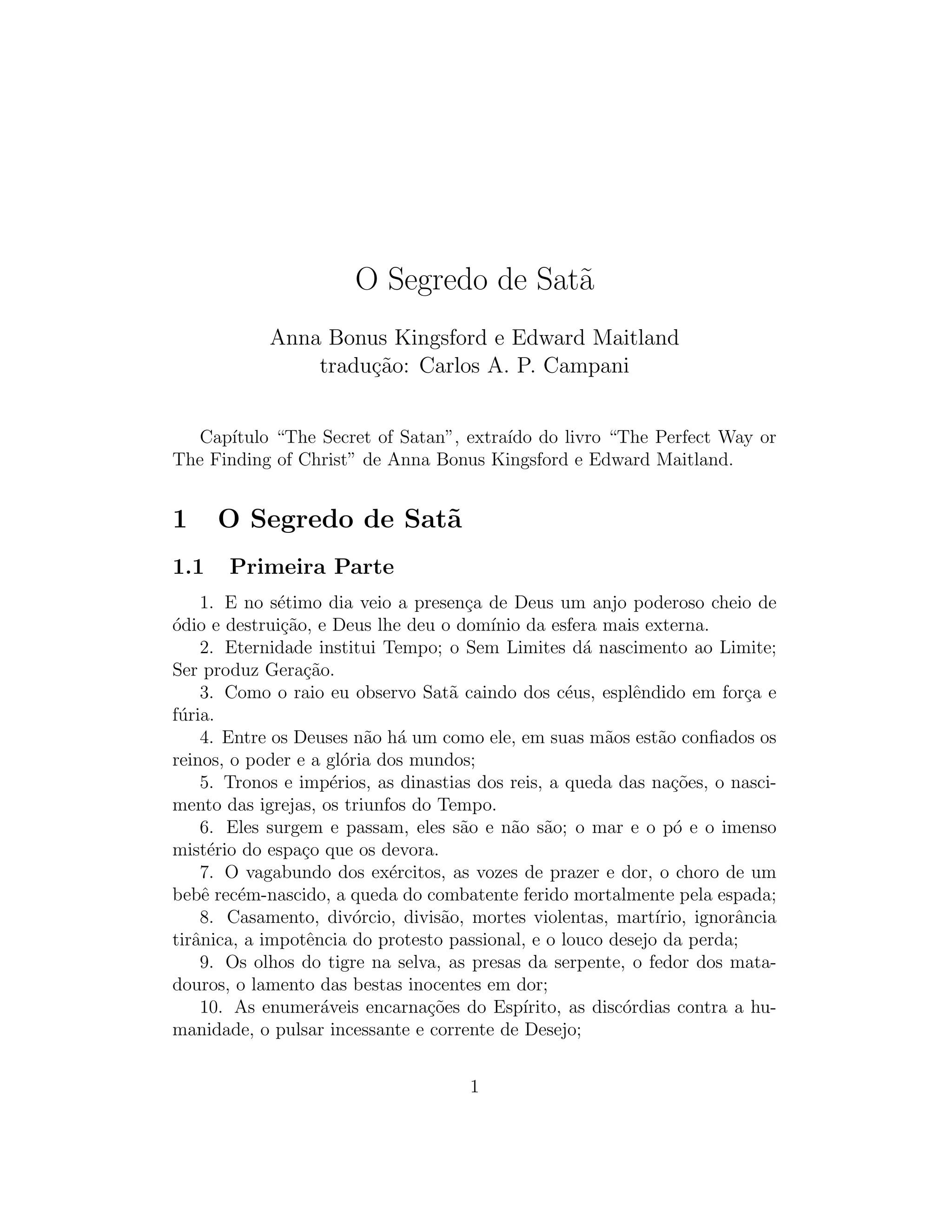 O Segredo de Satã

Anna Bonus Kingsford e Edward Maitland
tradução: Carlos A. P. Campani

Capítulo “The Secret of Satan”, extraído do livro “The Perfect Way or The Finding of Christ” de Anna Bonus Kingsford e Edward Maitland.

1 O Segredo de Satã

1.1 Primeira Parte

1. E no sétimo dia veio a presença de Deus um anjo poderoso cheio de ódio e destruição, e Deus lhe deu o domínio da esfera mais externa.

2. Eternidade institui Tempo; o Sem Limites dá nascimento ao Limite; Ser produz Geração.

3. Como o raio eu observo Satã caindo dos céus, esplêndido em força e fúria.

4. Entre os Deuses não há um como ele, em suas mãos estão confiados os reinos, o poder e a glória dos mundos;

5. Tronos e impérios, as dinastias dos reis, a queda das nações, o nascimento das igrejas, os triunfos do Tempo.

6. Eles surgem e passam, eles são e não são; o mar e o pó e o imenso mistério do espaço que os devora.

7. O vagabundo dos exércitos, as vozes de prazer e dor, o choro de um bebê recém-nascido, a queda do combatente ferido mortalmente pela espada;

8. Casamento, divórcio, divisão, mortes violentas, martírio, ignorância tirânica, a impotência do protesto passional, e o louco desejo da perda;

9. Os olhos do tigre na selva, as presas da serpente, o fedor dos matadouros, o lamento das bestas inocentes em dor;

10. As enumeráveis encarnações do Espírito, as discórdias contra a humanidade, o pulsar incessante e corrente de Desejo;

1